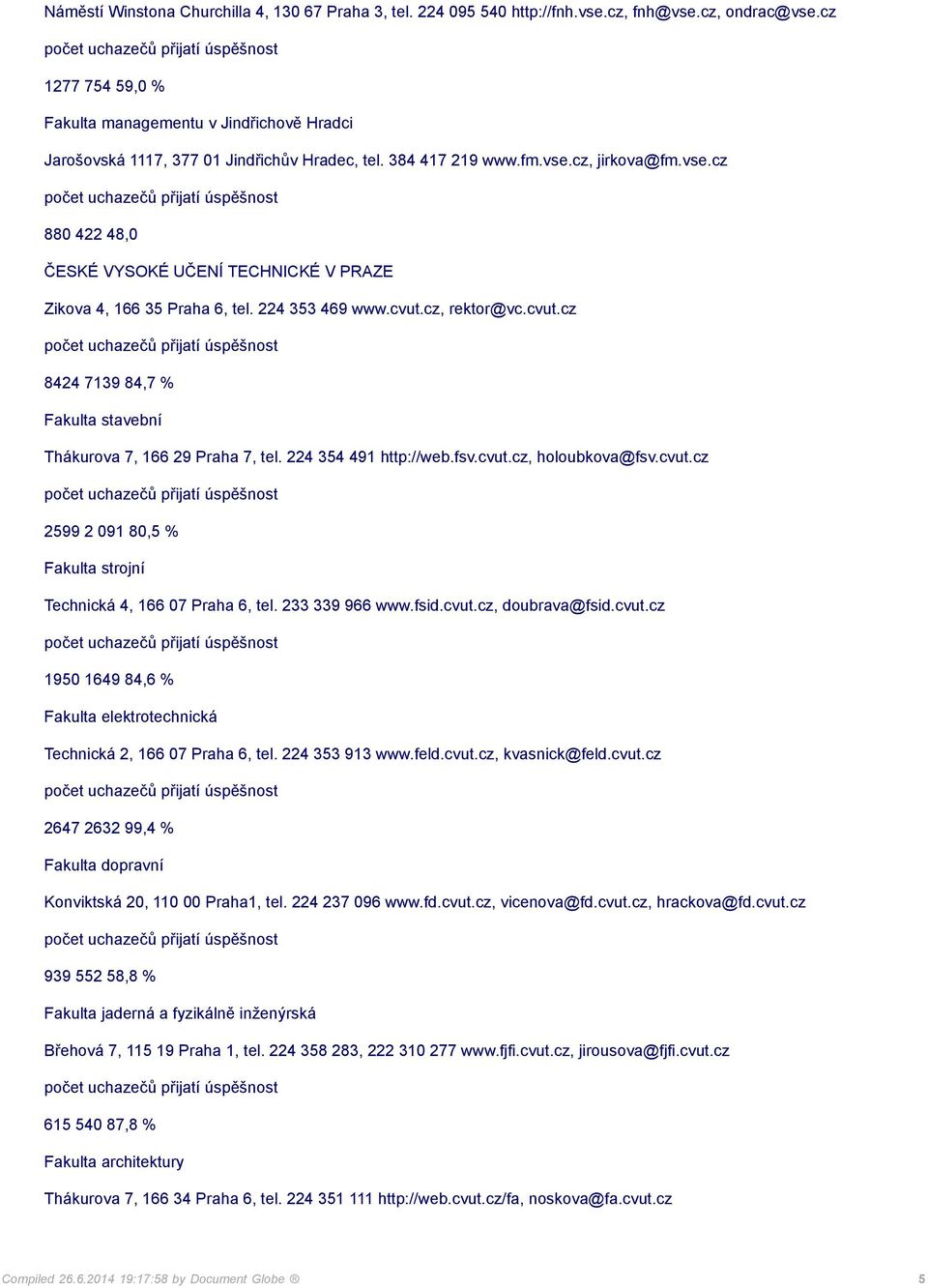 Náměstí Winstona Churchilla 4, 130 67 Praha 3, tel. 224 095 540 http://fnh.vse.cz, fnh@vse.cz, ondrac@vse.cz

počet uchazečů přijatí úspěšnost

1277 754 59,0 %

Fakulta managementu v Jindřichově Hradci

Jarošovská 1117, 377 01 Jindřichův Hradec, tel. 384 417 219 www.fm.vse.cz, jirkova@fm.vse.cz

počet uchazečů přijatí úspěšnost

880 422 48,0

ČESKÉ VYSOKÉ UČENÍ TECHNICKÉ V PRAZE

Zikova 4, 166 35 Praha 6, tel. 224 353 469 www.cvut.cz, rektor@vc.cvut.cz

počet uchazečů přijatí úspěšnost

8424 7139 84,7 %

Fakulta stavební

Thákurova 7, 166 29 Praha 7, tel. 224 354 491 http://web.fsv.cvut.cz, holoubkova@fsv.cvut.cz

počet uchazečů přijatí úspěšnost

2599 2 091 80,5 %

Fakulta strojní

Technická 4, 166 07 Praha 6, tel. 233 339 966 www.fsid.cvut.cz, doubrava@fsid.cvut.cz

počet uchazečů přijatí úspěšnost

1950 1649 84,6 %

Fakulta elektrotechnická

Technická 2, 166 07 Praha 6, tel. 224 353 913 www.feld.cvut.cz, kvasnick@feld.cvut.cz

počet uchazečů přijatí úspěšnost

2647 2632 99,4 %

Fakulta dopravní

Konviktská 20, 110 00 Praha1, tel. 224 237 096 www.fd.cvut.cz, vicenova@fd.cvut.cz, hrackova@fd.cvut.cz

počet uchazečů přijatí úspěšnost

939 552 58,8 %

Fakulta jaderná a fyzikálně inženýrská

Břehová 7, 115 19 Praha 1, tel. 224 358 283, 222 310 277 www.fjfi.cvut.cz, jirousova@fjfi.cvut.cz

počet uchazečů přijatí úspěšnost

615 540 87,8 %

Fakulta architektury

Thákurova 7, 166 34 Praha 6, tel. 224 351 111 http://web.cvut.cz/fa, noskova@fa.cvut.cz

Compiled 26.6.2014 19:17:58 by Document Globe ®

5